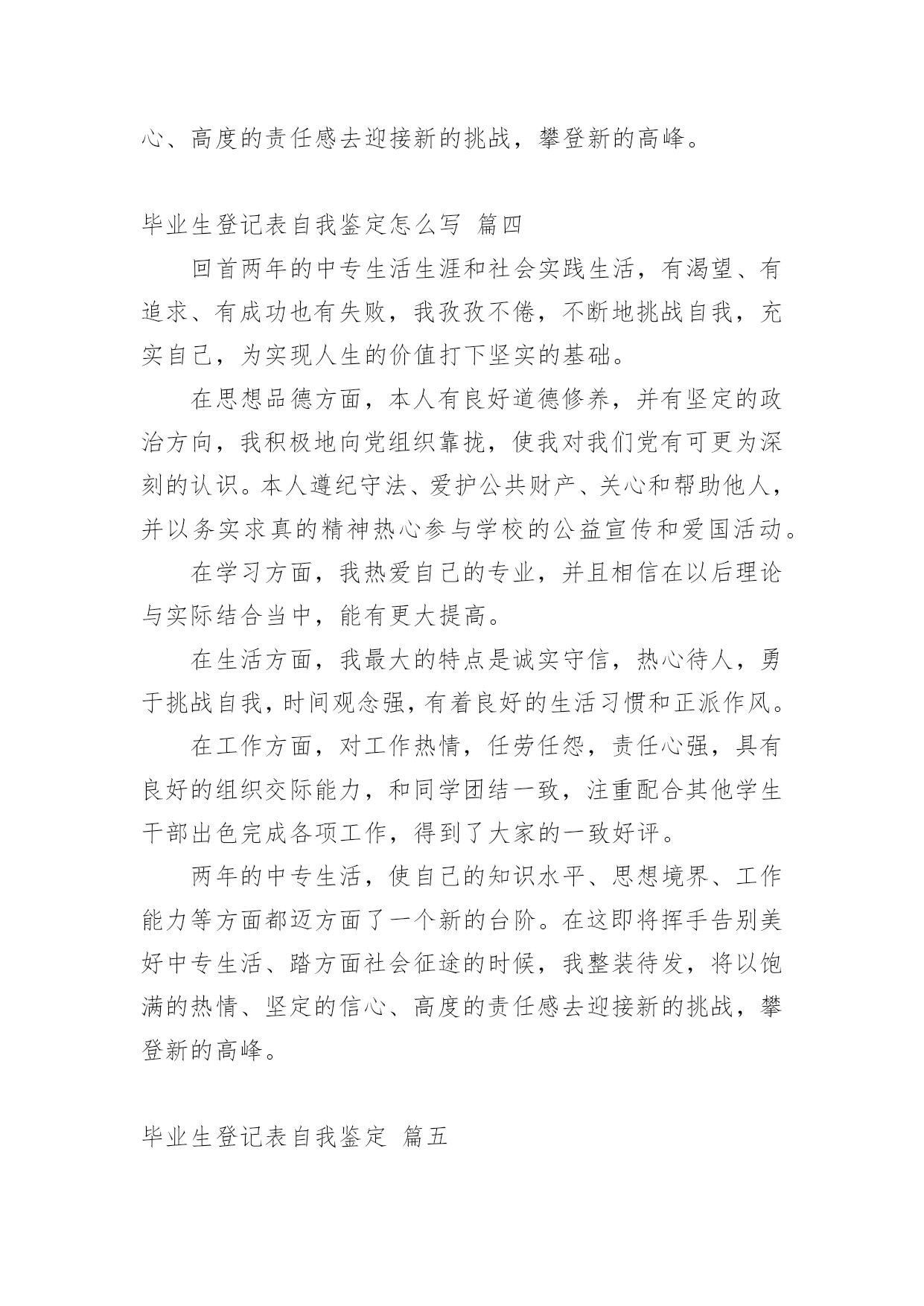 心、高度的责任感去迎接新的挑战，攀登新的高峰。

毕业生登记表自我鉴定怎么写 篇四

回首两年的中专生活生涯和社会实践生活，有渴望、有追求、有成功也有失败，我孜孜不倦，不断地挑战自我，充实自己，为实现人生的价值打下坚实的基础。

在思想品德方面，本人有良好道德修养，并有坚定的政治方向，我积极地向党组织靠拢，使我对我们党有可更为深刻的认识。本人遵纪守法、爱护公共财产、关心和帮助他人，并以务实求真的精神热心参与学校的公益宣传和爱国活动。

在学习方面，我热爱自己的专业，并且相信在以后理论与实际结合当中，能有更大提高。

在生活方面，我最大的特点是诚实守信，热心待人，勇于挑战自我，时间观念强，有着良好的生活习惯和正派作风。

在工作方面，对工作热情，任劳任怨，责任心强，具有良好的组织交际能力，和同学团结一致，注重配合其他学生干部出色完成各项工作，得到了大家的一致好评。

两年的中专生活，使自己的知识水平、思想境界、工作能力等方面都迈方面了一个新的台阶。在这即将挥手告别美好中专生活、踏方面社会征途的时候，我整装待发，将以饱满的热情、坚定的信心、高度的责任感去迎接新的挑战，攀登新的高峰。

毕业生登记表自我鉴定 篇五